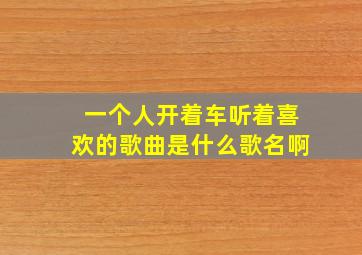 一个人开着车听着喜欢的歌曲是什么歌名啊